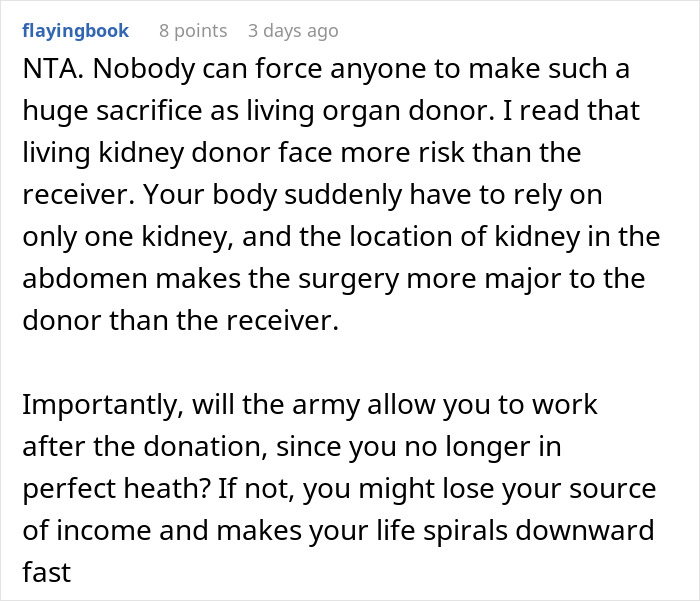 flayingbook 8 points 3 days ago

NTA. Nobody can force anyone to make such a huge sacrifice as living organ donor. I read that living kidney donor face more risk than the receiver. Your body suddenly have to rely on only one kidney, and the location of kidney in the abdomen makes the surgery more major to the donor than the receiver.

Importantly, will the army allow you to work after the donation, since you no longer in perfect heath? If not, you might lose your source of income and makes your life spirals downward fast